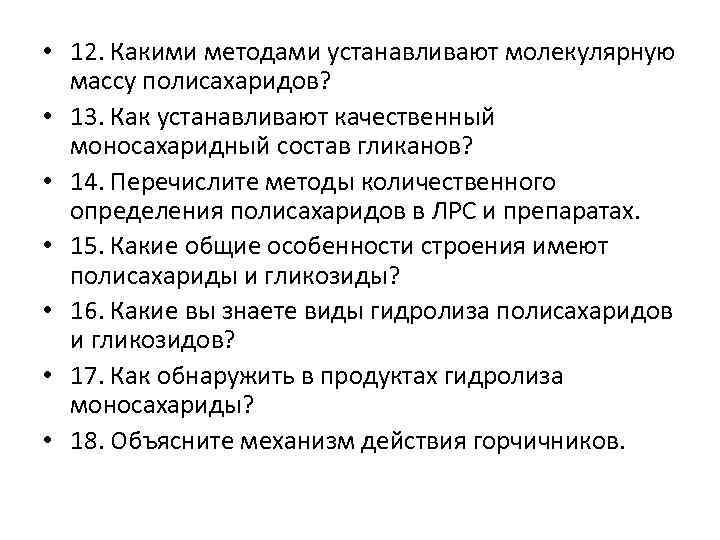 • 12. Какими методами устанавливают молекулярную массу полисахаридов?
• 13. Как устанавливают качественный моносахаридный состав гликанов?
• 14. Перечислите методы количественного определения полисахаридов в ЛРС и препаратах.
• 15. Какие общие особенности строения имеют полисахариды и гликозиды?
• 16. Какие вы знаете виды гидролиза полисахаридов и гликозидов?
• 17. Как обнаружить в продуктах гидролиза моносахариды?
• 18. Объясните механизм действия горчичников.